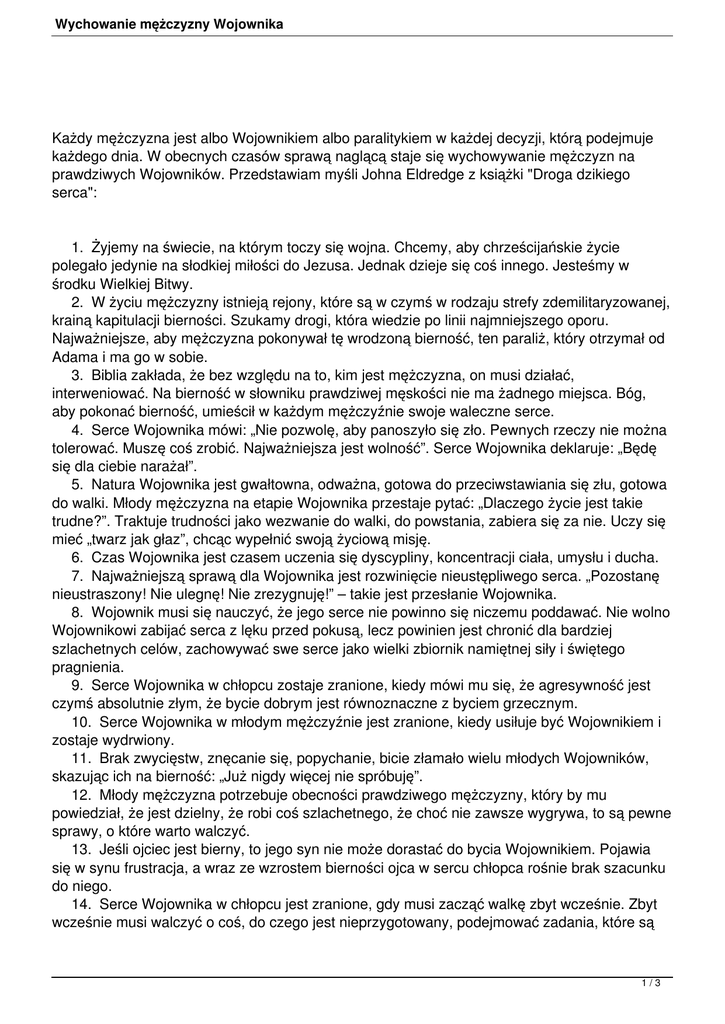 Wychowanie mężczyzny Wojownika

Każdy mężczyzna jest albo Wojownikiem albo paralitykiem w każdej decyzji, którą podejmuje każdego dnia. W obecnych czasów sprawą naglącą staje się wychowywanie mężczyzn na prawdziwych Wojowników. Przedstawiam myśli Johna Eldredge z książki "Droga dzikiego serca":

1. Żyjemy na świecie, na którym toczy się wojna. Chcemy, aby chrześcijańskie życie polegało jedynie na słodkiej miłości do Jezusa. Jednak dzieje się coś innego. Jesteśmy w środku Wielkiej Bitwy.
2. W życiu mężczyzny istnieją rejony, które są w czymś w rodzaju strefy zdemilitaryzowanej, krainą kapitulacji bierności. Szukamy drogi, która wiedzie po linii najmniejszego oporu. Najważniejsze, aby mężczyzna pokonywał tę wrodzoną bierność, ten paraliż, który otrzymał od Adama i ma go w sobie.
3. Biblia zakłada, że bez względu na to, kim jest mężczyzna, on musi działać, interweniować. Na bierność w słowniku prawdziwej męskości nie ma żadnego miejsca. Bóg, aby pokonać bierność, umieścił w każdym mężczyźnie swoje waleczne serce.
4. Serce Wojownika mówi: „Nie pozwolę, aby panoszyło się zło. Pewnych rzeczy nie można tolerować. Muszę coś zrobić. Najważniejsza jest wolność”. Serce Wojownika deklaruje: „Będę się dla ciebie narażał”.
5. Natura Wojownika jest gwałtowna, odważna, gotowa do przeciwstawiania się złu, gotowa do walki. Młody mężczyzna na etapie Wojownika przestaje pytać: „Dlaczego życie jest takie trudne?”. Traktuje trudności jako wezwanie do walki, do powstania, zabiera się za nie. Uczy się mieć „twarz jak głaz”, chcąc wypełnić swoją życiową misję.
6. Czas Wojownika jest czasem uczenia się dyscypliny, koncentracji ciała, umysłu i ducha.
7. Najważniejszą sprawą dla Wojownika jest rozwinięcie nieustępliwego serca. „Pozostanę nieustraszony! Nie ulegnę! Nie zrezygnuję!” – takie jest przesłanie Wojownika.
8. Wojownik musi się nauczyć, że jego serce nie powinno się niczemu poddawać. Nie wolno Wojownikowi zabijać serca z lęku przed pokusą, lecz powinien jest chronić dla bardziej szlachetnych celów, zachowywać swe serce jako wielki zbiornik namiętnej siły i świętego pragnienia.
9. Serce Wojownika w chłopcu zostaje zranione, kiedy mówi mu się, że agresywność jest czymś absolutnie złym, że bycie dobrym jest równoznaczne z byciem grzecznym.
10. Serce Wojownika w młodym mężczyźnie jest zranione, kiedy usiłuje być Wojownikiem i zostaje wydrwiony.
11. Brak zwycięstw, znęcanie się, popychanie, bicie złamało wielu młodych Wojowników, skazując ich na bierność: „Już nigdy więcej nie spróbuję”.
12. Młody mężczyzna potrzebuje obecności prawdziwego mężczyzny, który by mu powiedział, że jest dzielny, że robi coś szlachetnego, że choć nie zawsze wygrywa, to są pewne sprawy, o które warto walczyć.
13. Jeśli ojciec jest bierny, to jego syn nie może dorastać do bycia Wojownikiem. Pojawia się w synu frustracja, a wraz ze wzrostem bierności ojca w sercu chłopca rośnie brak szacunku do niego.
14. Serce Wojownika w chłopcu jest zranione, gdy musi zacząć walkę zbyt wcześnie. Zbyt wcześnie musi walczyć o coś, do czego jest nieprzygotowany, podejmować zadania, które są

1 / 3